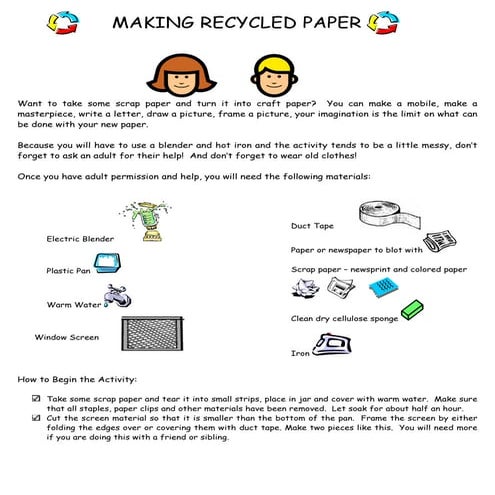 MAKING RECYCLED PAPER

Want to take some scrap paper and turn it into craft paper? You can make a mobile, make a masterpiece, write a letter, draw a picture, frame a picture, your imagination is the limit on what can be done with your new paper.

Because you will have to use a blender and hot iron and the activity tends to be a little messy, don't forget to ask an adult for their help! And don't forget to wear old clothes!

Once you have adult permission and help, you will need the following materials:

Electric Blender

Plastic Pan

Warm Water

Window Screen

Duct Tape

Paper or newspaper to blot with

Scrap paper – newsprint and colored paper

Clean dry cellulose sponge

Iron

How to Begin the Activity:

☑ Take some scrap paper and tear it into small strips, place in jar and cover with warm water. Make sure that all staples, paper clips and other materials have been removed. Let soak for about half an hour.
☑ Cut the screen material so that it is smaller than the bottom of the pan. Frame the screen by either folding the edges over or covering them with duct tape. Make two pieces like this. You will need more if you are doing this with a friend or sibling.